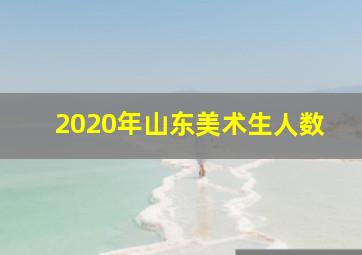 2020年山东美术生人数